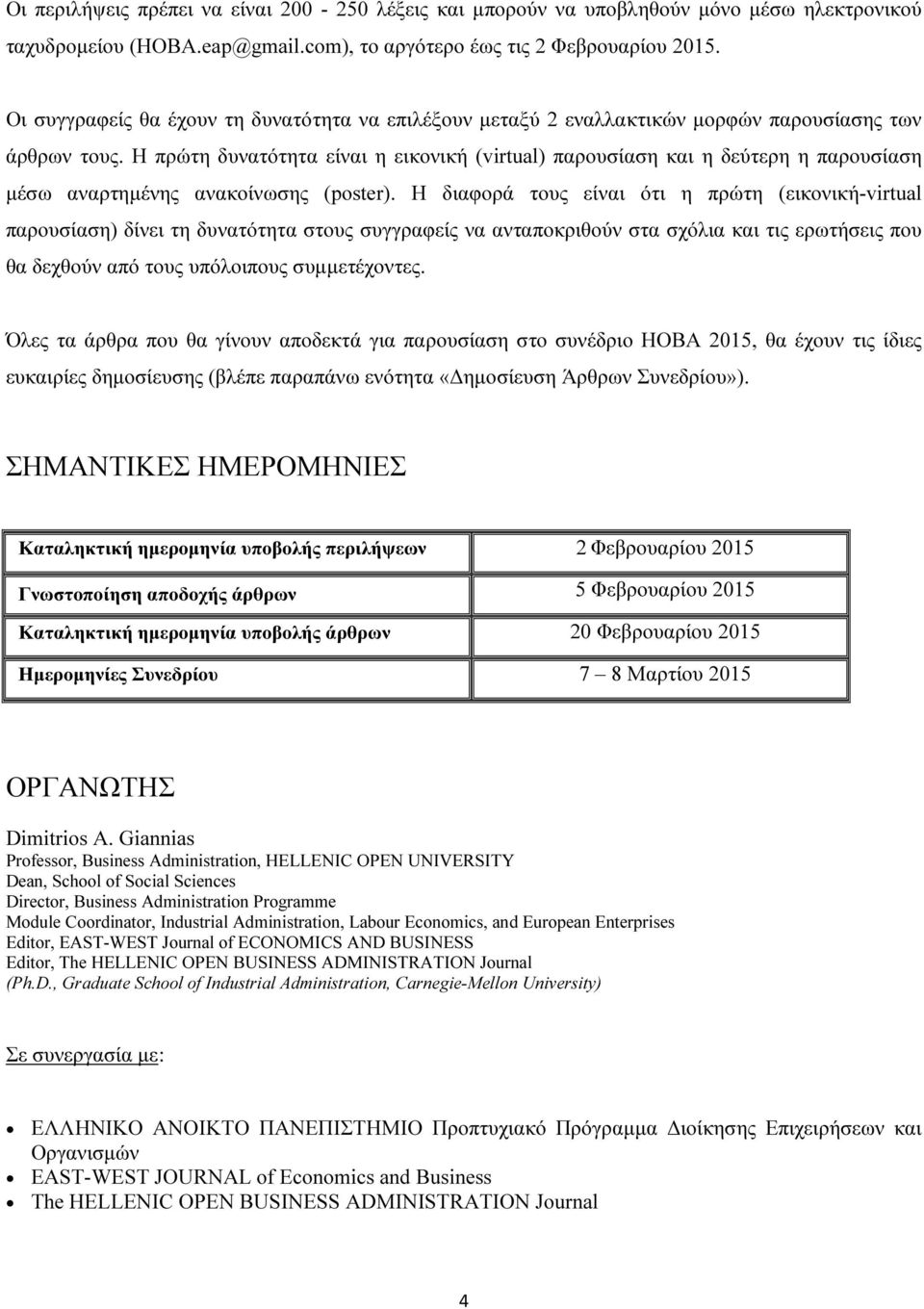 Οι περιλήψεις πρέπει να είναι 200 - 250 λέξεις και μπορούν να υποβληθούν μόνο μέσω ηλεκτρονικού ταχυδρομείου (HOBA.eap@gmail.com), το αργότερο έως τις 2 Φεβρουαρίου 2015.

Οι συγγραφείς θα έχουν τη δυνατότητα να επιλέξουν μεταξύ 2 εναλλακτικών μορφών παρουσίασης των άρθρων τους. Η πρώτη δυνατότητα είναι η εικονική (virtual) παρουσίαση και η δεύτερη η παρουσίαση μέσω αναρτημένης ανακοίνωσης (poster). Η διαφορά τους είναι ότι η πρώτη (εικονική-virtual παρουσίαση) δίνει τη δυνατότητα στους συγγραφείς να ανταποκριθούν στα σχόλια και τις ερωτήσεις που θα δεχθούν από τους υπόλοιπους συμμετέχοντες.

Όλες τα άρθρα που θα γίνουν αποδεκτά για παρουσίαση στο συνέδριο HOBA 2015, θα έχουν τις ίδιες ευκαιρίες δημοσίευσης (βλέπε παραπάνω ενότητα «Δημοσίευση Άρθρων Συνεδρίου»).

ΣΗΜΑΝΤΙΚΕΣ ΗΜΕΡΟΜΗΝΙΕΣ

| Καταληκτική ημερομηνία υποβολής περιλήψεων | 2 Φεβρουαρίου 2015 |
|---|---|
| Γνωστοποίηση αποδοχής άρθρων | 5 Φεβρουαρίου 2015 |
| Καταληκτική ημερομηνία υποβολής άρθρων | 20 Φεβρουαρίου 2015 |
| Ημερομηνίες Συνεδρίου | 7 – 8 Μαρτίου 2015 |

ΟΡΓΑΝΩΤΗΣ

Dimitrios A. Giannias
Professor, Business Administration, HELLENIC OPEN UNIVERSITY
Dean, School of Social Sciences
Director, Business Administration Programme
Module Coordinator, Industrial Administration, Labour Economics, and European Enterprises
Editor, EAST-WEST Journal of ECONOMICS AND BUSINESS
Editor, The HELLENIC OPEN BUSINESS ADMINISTRATION Journal
(Ph.D., Graduate School of Industrial Administration, Carnegie-Mellon University)

Σε συνεργασία με:

• ΕΛΛΗΝΙΚΟ ΑΝΟΙΚΤΟ ΠΑΝΕΠΙΣΤΗΜΙΟ Προπτυχιακό Πρόγραμμα Διοίκησης Επιχειρήσεων και Οργανισμών
• EAST-WEST JOURNAL of Economics and Business
• The HELLENIC OPEN BUSINESS ADMINISTRATION Journal

4